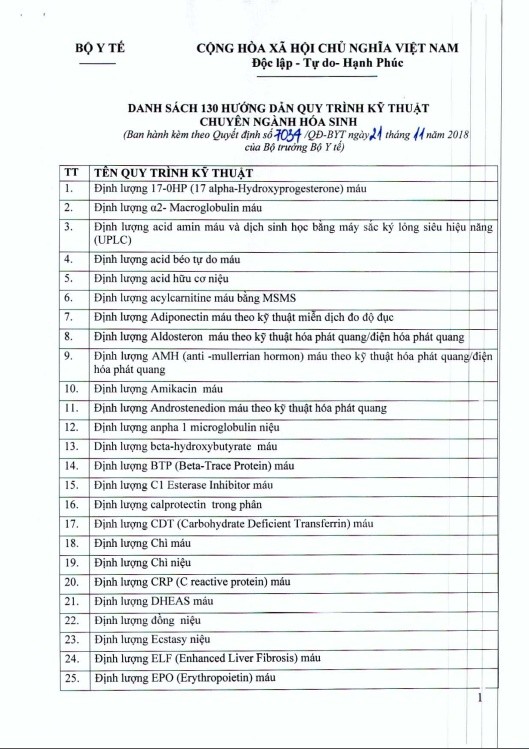 BỘ Y TẾ

CỘNG HÒA XÃ HỘI CHỦ NGHĨA VIỆT NAM
Độc lập - Tự do- Hạnh Phúc

DANH SÁCH 130 HƯỚNG DẪN QUY TRÌNH KỸ THUẬT
CHUYÊN NGÀNH HÓA SINH
(Ban hành kèm theo Quyết định số 7034 /QĐ-BYT ngày 21 tháng 11 năm 2018 của Bộ trưởng Bộ Y tế)

| TT | TÊN QUY TRÌNH KỸ THUẬT |
|---|---|
| 1. | Định lượng 17-0HP (17 alpha-Hydroxyprogesterone) máu |
| 2. | Định lượng α2- Macroglobulin máu |
| 3. | Định lượng acid amin máu và dịch sinh học bằng máy sắc ký lỏng siêu hiệu năng (UPLC) |
| 4. | Định lượng acid béo tự do máu |
| 5. | Định lượng acid hữu cơ niệu |
| 6. | Định lượng acylcarnitine máu bằng MSMS |
| 7. | Định lượng Adiponectin máu theo kỹ thuật miễn dịch đo độ đục |
| 8. | Định lượng Aldosteron máu theo kỹ thuật hóa phát quang/điện hóa phát quang |
| 9. | Định lượng AMH (anti -mullerrian hormon) máu theo kỹ thuật hóa phát quang/điện hóa phát quang |
| 10. | Định lượng Amikacin máu |
| 11. | Định lượng Androstenedion máu theo kỹ thuật hóa phát quang |
| 12. | Định lượng anpha 1 microglobulin niệu |
| 13. | Định lượng beta-hydroxybutyrate máu |
| 14. | Định lượng BTP (Beta-Trace Protein) máu |
| 15. | Định lượng C1 Esterase Inhibitor máu |
| 16. | Định lượng calprotectin trong phân |
| 17. | Định lượng CDT (Carbohydrate Deficient Transferrin) máu |
| 18. | Định lượng Chì máu |
| 19. | Định lượng Chì niệu |
| 20. | Định lượng CRP (C reactive protein) máu |
| 21. | Định lượng DHEAS máu |
| 22. | Định lượng đồng niệu |
| 23. | Định lượng Ecstasy niệu |
| 24. | Định lượng ELF (Enhanced Liver Fibrosis) máu |
| 25. | Định lượng EPO (Erythropoietin) máu |

1